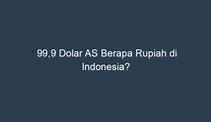 99,9 Dolar AS Berapa Rupiah di Indonesia?